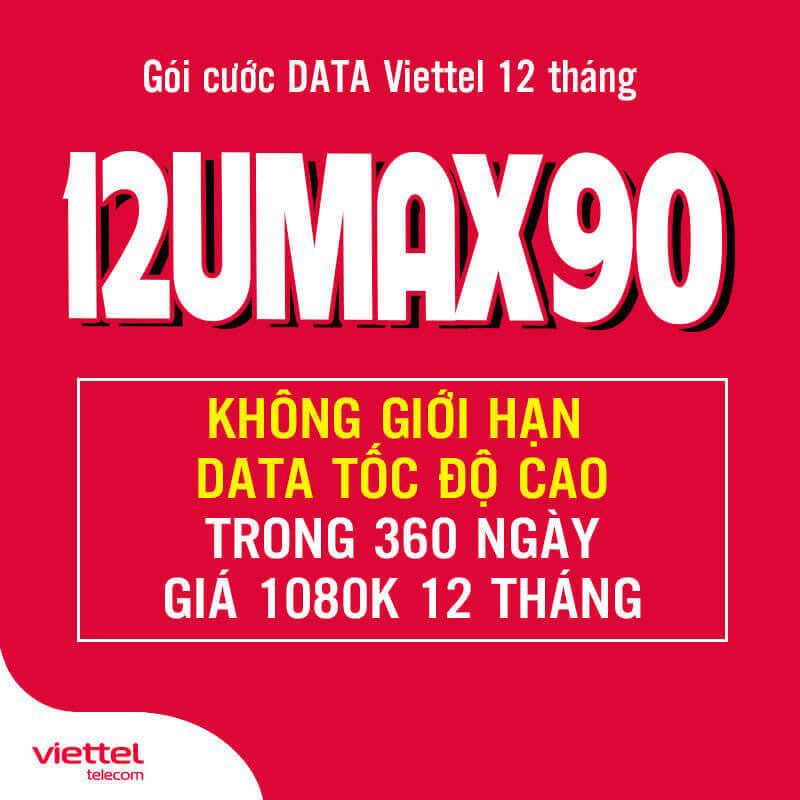 Gói cước DATA Viettel 12 tháng

12UMAX90

KHÔNG GIỚI HẠN
DATA TỐC ĐỘ CAO
TRONG 360 NGÀY
GIÁ 1080K 12 THÁNG

viettel
telecom